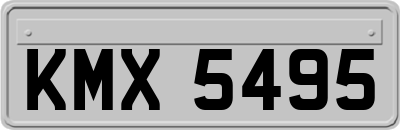 KMX 5495